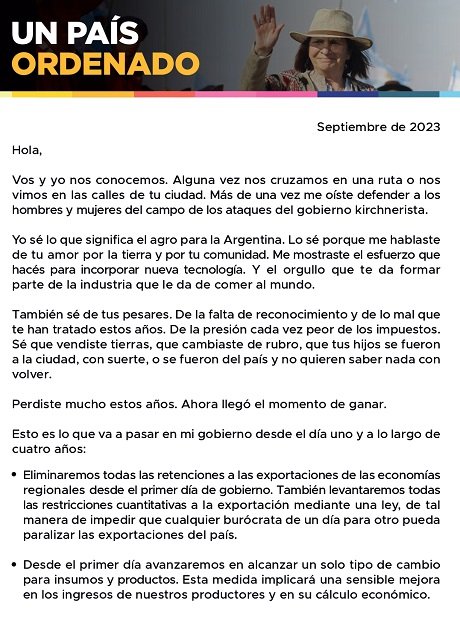 UN PAÍS
ORDENADO

Septiembre de 2023

Hola,

Vos y yo nos conocemos. Alguna vez nos cruzamos en una ruta o nos vimos en las calles de tu ciudad. Más de una vez me oíste defender a los hombres y mujeres del campo de los ataques del gobierno kirchnerista.

Yo sé lo que significa el agro para la Argentina. Lo sé porque me hablaste de tu amor por la tierra y por tu comunidad. Me mostraste el esfuerzo que hacés para incorporar nueva tecnología. Y el orgullo que te da formar parte de la industria que le da de comer al mundo.

También sé de tus pesares. De la falta de reconocimiento y de lo mal que te han tratado estos años. De la presión cada vez peor de los impuestos. Sé que vendiste tierras, que cambiaste de rubro, que tus hijos se fueron a la ciudad, con suerte, o se fueron del país y no quieren saber nada con volver.

Perdiste mucho estos años. Ahora llegó el momento de ganar.

Esto es lo que va a pasar en mi gobierno desde el día uno y a lo largo de cuatro años:

• Eliminaremos todas las retenciones a las exportaciones de las economías regionales desde el primer día de gobierno. También levantaremos todas las restricciones cuantitativas a la exportación mediante una ley, de tal manera de impedir que cualquier burócrata de un día para otro pueda paralizar las exportaciones del país.

• Desde el primer día avanzaremos en alcanzar un solo tipo de cambio para insumos y productos. Esta medida implicará una sensible mejora en los ingresos de nuestros productores y en su cálculo económico.